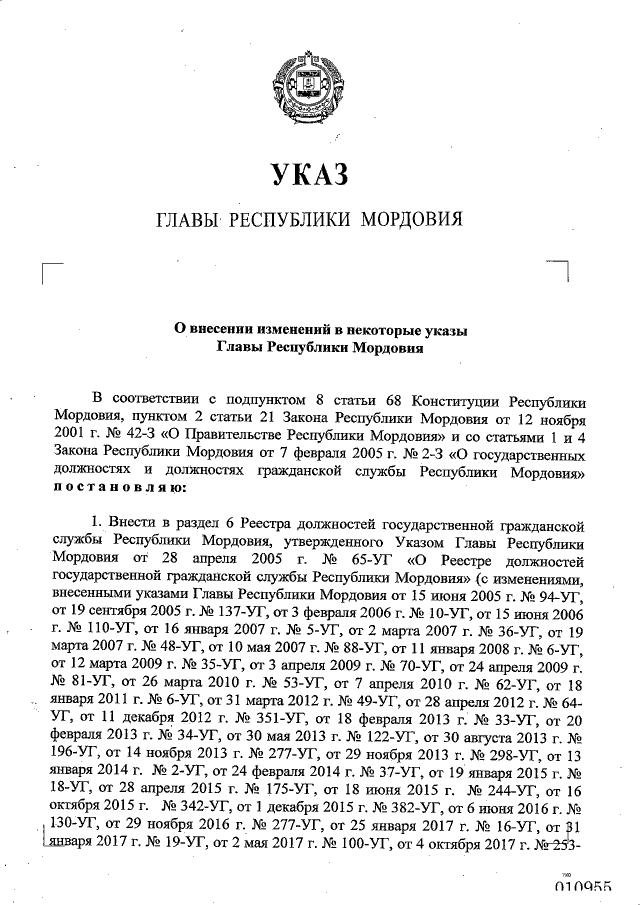 УКАЗ

ГЛАВЫ РЕСПУБЛИКИ МОРДОВИЯ

О внесении изменений в некоторые указы Главы Республики Мордовия

В соответствии с подпунктом 8 статьи 68 Конституции Республики Мордовия, пунктом 2 статьи 21 Закона Республики Мордовия от 12 ноября 2001 г. № 42-З «О Правительстве Республики Мордовия» и со статьями 1 и 4 Закона Республики Мордовия от 7 февраля 2005 г. № 2-З «О государственных должностях и должностях гражданской службы Республики Мордовия» постановляю:

1. Внести в раздел 6 Реестра должностей государственной гражданской службы Республики Мордовия, утвержденного Указом Главы Республики Мордовия от 28 апреля 2005 г. № 65-УГ «О Реестре должностей государственной гражданской службы Республики Мордовия» (с изменениями, внесенными указами Главы Республики Мордовия от 15 июня 2005 г. № 94-УГ, от 19 сентября 2005 г. № 137-УГ, от 3 февраля 2006 г. № 10-УГ, от 15 июня 2006 г. № 110-УГ, от 16 января 2007 г. № 5-УГ, от 2 марта 2007 г. № 36-УГ, от 19 марта 2007 г. № 48-УГ, от 10 мая 2007 г. № 88-УГ, от 11 января 2008 г. № 6-УГ, от 12 марта 2009 г. № 35-УГ, от 3 апреля 2009 г. № 70-УГ, от 24 апреля 2009 г. № 81-УГ, от 26 марта 2010 г. № 53-УГ, от 7 апреля 2010 г. № 62-УГ, от 18 января 2011 г. № 6-УГ, от 31 марта 2012 г. № 49-УГ, от 28 апреля 2012 г. № 64-УГ, от 11 декабря 2012 г. № 351-УГ, от 18 февраля 2013 г. № 33-УГ, от 20 февраля 2013 г. № 34-УГ, от 30 мая 2013 г. № 122-УГ, от 30 августа 2013 г. № 196-УГ, от 14 ноября 2013 г. № 277-УГ, от 29 ноября 2013 г. № 298-УГ, от 13 января 2014 г. № 2-УГ, от 24 февраля 2014 г. № 37-УГ, от 19 января 2015 г. № 18-УГ, от 28 апреля 2015 г. № 175-УГ, от 18 июня 2015 г. № 244-УГ, от 16 октября 2015 г. № 342-УГ, от 1 декабря 2015 г. № 382-УГ, от 6 июня 2016 г. № 130-УГ, от 29 ноября 2016 г. № 277-УГ, от 25 января 2017 г. № 16-УГ, от 31 января 2017 г. № 19-УГ, от 2 мая 2017 г. № 100-УГ, от 4 октября 2017 г. № 253-

010955